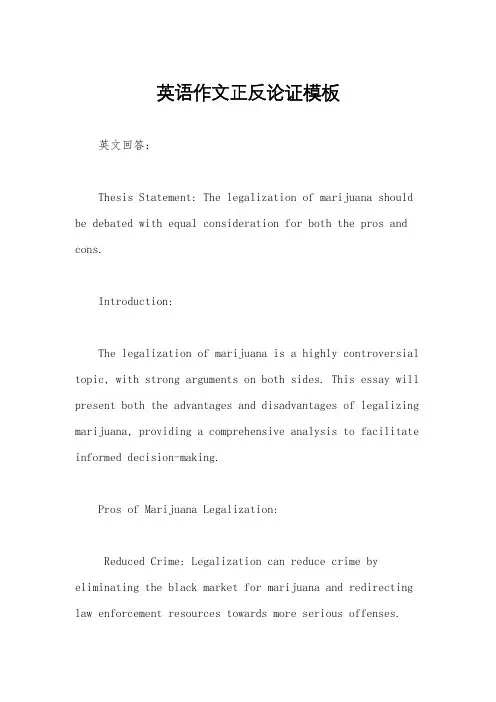 英语作文正反论证模板

英文回答：

Thesis Statement: The legalization of marijuana should be debated with equal consideration for both the pros and cons.

Introduction:

The legalization of marijuana is a highly controversial topic, with strong arguments on both sides. This essay will present both the advantages and disadvantages of legalizing marijuana, providing a comprehensive analysis to facilitate informed decision-making.

Pros of Marijuana Legalization:

Reduced Crime: Legalization can reduce crime by eliminating the black market for marijuana and redirecting law enforcement resources towards more serious offenses.